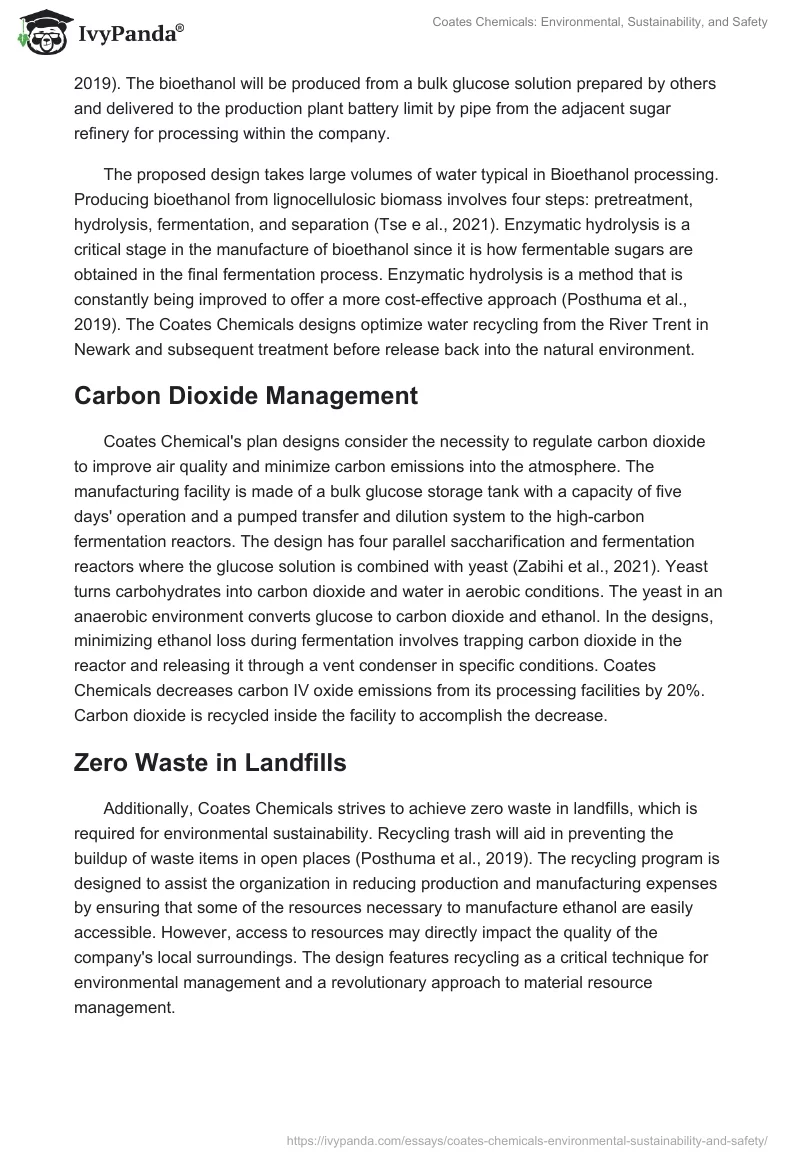 IvyPanda®

Coates Chemicals: Environmental, Sustainability, and Safety

2019). The bioethanol will be produced from a bulk glucose solution prepared by others and delivered to the production plant battery limit by pipe from the adjacent sugar refinery for processing within the company.

The proposed design takes large volumes of water typical in Bioethanol processing. Producing bioethanol from lignocellulosic biomass involves four steps: pretreatment, hydrolysis, fermentation, and separation (Tse e al., 2021). Enzymatic hydrolysis is a critical stage in the manufacture of bioethanol since it is how fermentable sugars are obtained in the final fermentation process. Enzymatic hydrolysis is a method that is constantly being improved to offer a more cost-effective approach (Posthuma et al., 2019). The Coates Chemicals designs optimize water recycling from the River Trent in Newark and subsequent treatment before release back into the natural environment.

Carbon Dioxide Management

Coates Chemical's plan designs consider the necessity to regulate carbon dioxide to improve air quality and minimize carbon emissions into the atmosphere. The manufacturing facility is made of a bulk glucose storage tank with a capacity of five days' operation and a pumped transfer and dilution system to the high-carbon fermentation reactors. The design has four parallel saccharification and fermentation reactors where the glucose solution is combined with yeast (Zabihi et al., 2021). Yeast turns carbohydrates into carbon dioxide and water in aerobic conditions. The yeast in an anaerobic environment converts glucose to carbon dioxide and ethanol. In the designs, minimizing ethanol loss during fermentation involves trapping carbon dioxide in the reactor and releasing it through a vent condenser in specific conditions. Coates Chemicals decreases carbon IV oxide emissions from its processing facilities by 20%. Carbon dioxide is recycled inside the facility to accomplish the decrease.

Zero Waste in Landfills

Additionally, Coates Chemicals strives to achieve zero waste in landfills, which is required for environmental sustainability. Recycling trash will aid in preventing the buildup of waste items in open places (Posthuma et al., 2019). The recycling program is designed to assist the organization in reducing production and manufacturing expenses by ensuring that some of the resources necessary to manufacture ethanol are easily accessible. However, access to resources may directly impact the quality of the company's local surroundings. The design features recycling as a critical technique for environmental management and a revolutionary approach to material resource management.

https://ivypanda.com/essays/coates-chemicals-environmental-sustainability-and-safety/